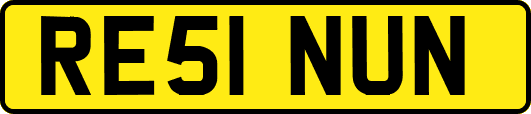 RE51 NUN